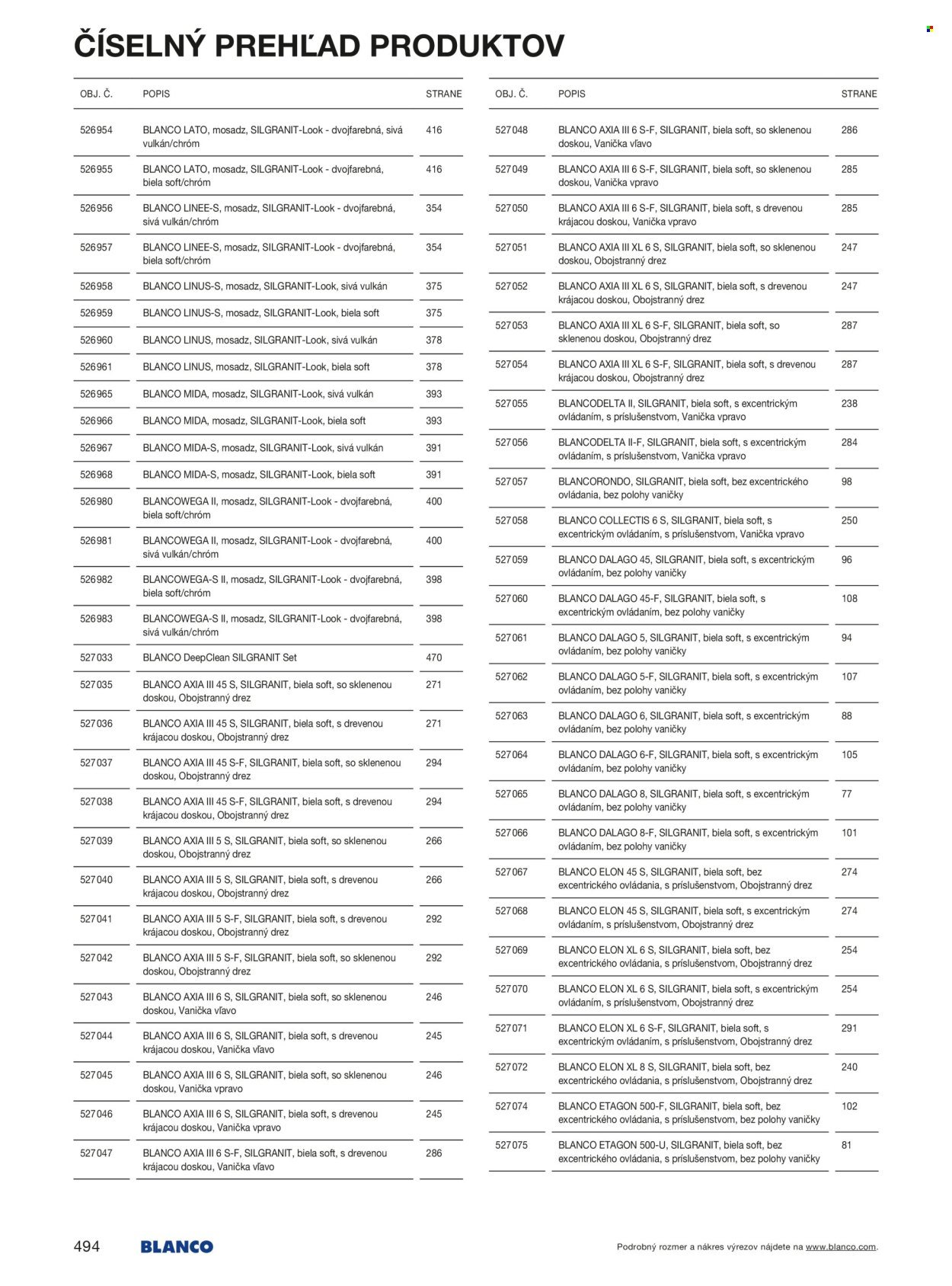 ČÍSELNÝ PREHĽAD PRODUKTOV

| OBJ. Č. | POPIS | STRANE |
|---|---|---|
| 526954 | BLANCO LATO, mosadz, SILGRANIT-Look - dvojfarebná, sivá vulkán/chróm | 416 |
| 526955 | BLANCO LATO, mosadz, SILGRANIT-Look - dvojfarebná, biela soft/chróm | 416 |
| 526956 | BLANCO LINEE-S, mosadz, SILGRANIT-Look - dvojfarebná, sivá vulkán/chróm | 354 |
| 526957 | BLANCO LINEE-S, mosadz, SILGRANIT-Look - dvojfarebná, biela soft/chróm | 354 |
| 526958 | BLANCO LINUS-S, mosadz, SILGRANIT-Look, sivá vulkán | 375 |
| 526959 | BLANCO LINUS-S, mosadz, SILGRANIT-Look, biela soft | 375 |
| 526960 | BLANCO LINUS, mosadz, SILGRANIT-Look, sivá vulkán | 378 |
| 526961 | BLANCO LINUS, mosadz, SILGRANIT-Look, biela soft | 378 |
| 526965 | BLANCO MIDA, mosadz, SILGRANIT-Look, sivá vulkán | 393 |
| 526966 | BLANCO MIDA, mosadz, SILGRANIT-Look, biela soft | 393 |
| 526967 | BLANCO MIDA-S, mosadz, SILGRANIT-Look, sivá vulkán | 391 |
| 526968 | BLANCO MIDA-S, mosadz, SILGRANIT-Look, biela soft | 391 |
| 526980 | BLANCOWEGA II, mosadz, SILGRANIT-Look - dvojfarebná, biela soft/chróm | 400 |
| 526981 | BLANCOWEGA II, mosadz, SILGRANIT-Look - dvojfarebná, sivá vulkán/chróm | 400 |
| 526982 | BLANCOWEGA-S II, mosadz, SILGRANIT-Look - dvojfarebná, biela soft/chróm | 398 |
| 526983 | BLANCOWEGA-S II, mosadz, SILGRANIT-Look - dvojfarebná, sivá vulkán/chróm | 398 |
| 527033 | BLANCO DeepClean SILGRANIT Set | 470 |
| 527035 | BLANCO AXIA III 45 S, SILGRANIT, biela soft, so sklenenou doskou, Obojstranný drez | 271 |
| 527036 | BLANCO AXIA III 45 S, SILGRANIT, biela soft, s drevenou krájacou doskou, Obojstranný drez | 271 |
| 527037 | BLANCO AXIA III 45 S-F, SILGRANIT, biela soft, so sklenenou doskou, Obojstranný drez | 294 |
| 527038 | BLANCO AXIA III 45 S-F, SILGRANIT, biela soft, s drevenou krájacou doskou, Obojstranný drez | 294 |
| 527039 | BLANCO AXIA III 5 S, SILGRANIT, biela soft, so sklenenou doskou, Obojstranný drez | 266 |
| 527040 | BLANCO AXIA III 5 S, SILGRANIT, biela soft, s drevenou krájacou doskou, Obojstranný drez | 266 |
| 527041 | BLANCO AXIA III 5 S-F, SILGRANIT, biela soft, s drevenou krájacou doskou, Obojstranný drez | 292 |
| 527042 | BLANCO AXIA III 5 S-F, SILGRANIT, biela soft, so sklenenou doskou, Obojstranný drez | 292 |
| 527043 | BLANCO AXIA III 6 S, SILGRANIT, biela soft, so sklenenou doskou, Vanička vľavo | 246 |
| 527044 | BLANCO AXIA III 6 S, SILGRANIT, biela soft, s drevenou krájacou doskou, Vanička vľavo | 245 |
| 527045 | BLANCO AXIA III 6 S, SILGRANIT, biela soft, so sklenenou doskou, Vanička vpravo | 246 |
| 527046 | BLANCO AXIA III 6 S, SILGRANIT, biela soft, s drevenou krájacou doskou, Vanička vpravo | 245 |
| 527047 | BLANCO AXIA III 6 S-F, SILGRANIT, biela soft, s drevenou krájacou doskou, Vanička vľavo | 286 |

| OBJ. Č. | POPIS | STRANE |
|---|---|---|
| 527048 | BLANCO AXIA III 6 S-F, SILGRANIT, biela soft, so sklenenou doskou, Vanička vľavo | 286 |
| 527049 | BLANCO AXIA III 6 S-F, SILGRANIT, biela soft, so sklenenou doskou, Vanička vpravo | 285 |
| 527050 | BLANCO AXIA III 6 S-F, SILGRANIT, biela soft, s drevenou krájacou doskou, Vanička vpravo | 285 |
| 527051 | BLANCO AXIA III XL 6 S, SILGRANIT, biela soft, so sklenenou doskou, Obojstranný drez | 247 |
| 527052 | BLANCO AXIA III XL 6 S, SILGRANIT, biela soft, s drevenou krájacou doskou, Obojstranný drez | 247 |
| 527053 | BLANCO AXIA III XL 6 S-F, SILGRANIT, biela soft, so sklenenou doskou, Obojstranný drez | 287 |
| 527054 | BLANCO AXIA III XL 6 S-F, SILGRANIT, biela soft, s drevenou krájacou doskou, Obojstranný drez | 287 |
| 527055 | BLANCODELTA II, SILGRANIT, biela soft, s excentrickým ovládaním, s príslušenstvom, Vanička vpravo | 238 |
| 527056 | BLANCODELTA II-F, SILGRANIT, biela soft, s excentrickým ovládaním, s príslušenstvom, Vanička vpravo | 284 |
| 527057 | BLANCORONDO, SILGRANIT, biela soft, bez excentrického ovládania, bez polohy vaničky | 98 |
| 527058 | BLANCO COLLECTIS 6 S, SILGRANIT, biela soft, s excentrickým ovládaním, s príslušenstvom, Vanička vpravo | 250 |
| 527059 | BLANCO DALAGO 45, SILGRANIT, biela soft, s excentrickým ovládaním, bez polohy vaničky | 96 |
| 527060 | BLANCO DALAGO 45-F, SILGRANIT, biela soft, s excentrickým ovládaním, bez polohy vaničky | 108 |
| 527061 | BLANCO DALAGO 5, SILGRANIT, biela soft, s excentrickým ovládaním, bez polohy vaničky | 94 |
| 527062 | BLANCO DALAGO 5-F, SILGRANIT, biela soft, s excentrickým ovládaním, bez polohy vaničky | 107 |
| 527063 | BLANCO DALAGO 6, SILGRANIT, biela soft, s excentrickým ovládaním, bez polohy vaničky | 88 |
| 527064 | BLANCO DALAGO 6-F, SILGRANIT, biela soft, s excentrickým ovládaním, bez polohy vaničky | 105 |
| 527065 | BLANCO DALAGO 8, SILGRANIT, biela soft, s excentrickým ovládaním, bez polohy vaničky | 77 |
| 527066 | BLANCO DALAGO 8-F, SILGRANIT, biela soft, s excentrickým ovládaním, bez polohy vaničky | 101 |
| 527067 | BLANCO ELON 45 S, SILGRANIT, biela soft, bez excentrického ovládania, s príslušenstvom, Obojstranný drez | 274 |
| 527068 | BLANCO ELON 45 S, SILGRANIT, biela soft, s excentrickým ovládaním, s príslušenstvom, Obojstranný drez | 274 |
| 527069 | BLANCO ELON XL 6 S, SILGRANIT, biela soft, bez excentrického ovládania, s príslušenstvom, Obojstranný drez | 254 |
| 527070 | BLANCO ELON XL 6 S, SILGRANIT, biela soft, s excentrickým ovládaním, s príslušenstvom, Obojstranný drez | 254 |
| 527071 | BLANCO ELON XL 6 S-F, SILGRANIT, biela soft, s excentrickým ovládaním, s príslušenstvom, Obojstranný drez | 291 |
| 527072 | BLANCO ELON XL 8 S, SILGRANIT, biela soft, bez excentrického ovládania, s príslušenstvom, Obojstranný drez | 240 |
| 527074 | BLANCO ETAGON 500-F, SILGRANIT, biela soft, bez excentrického ovládania, s príslušenstvom, bez polohy vaničky | 102 |
| 527075 | BLANCO ETAGON 500-U, SILGRANIT, biela soft, bez excentrického ovládania, s príslušenstvom, bez polohy vaničky | 81 |

494 BLANCO

Podrobný rozmer a nákres výrezov nájdete na www.blanco.com.